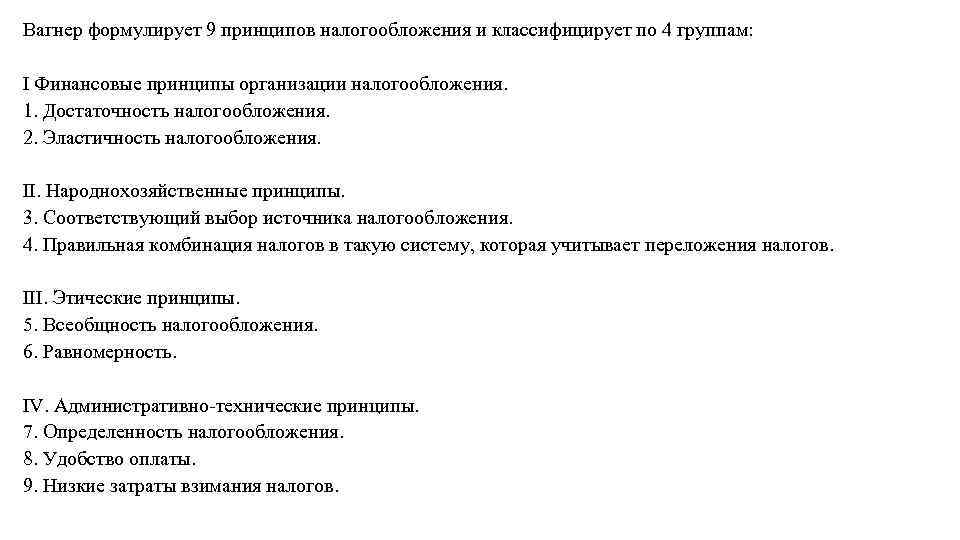 Вагнер формулирует 9 принципов налогообложения и классифицирует по 4 группам:

I Финансовые принципы организации налогообложения.
1. Достаточность налогообложения.
2. Эластичность налогообложения.

II. Народнохозяйственные принципы.
3. Соответствующий выбор источника налогообложения.
4. Правильная комбинация налогов в такую систему, которая учитывает переложения налогов.

III. Этические принципы.
5. Всеобщность налогообложения.
6. Равномерность.

IV. Административно-технические принципы.
7. Определенность налогообложения.
8. Удобство оплаты.
9. Низкие затраты взимания налогов.